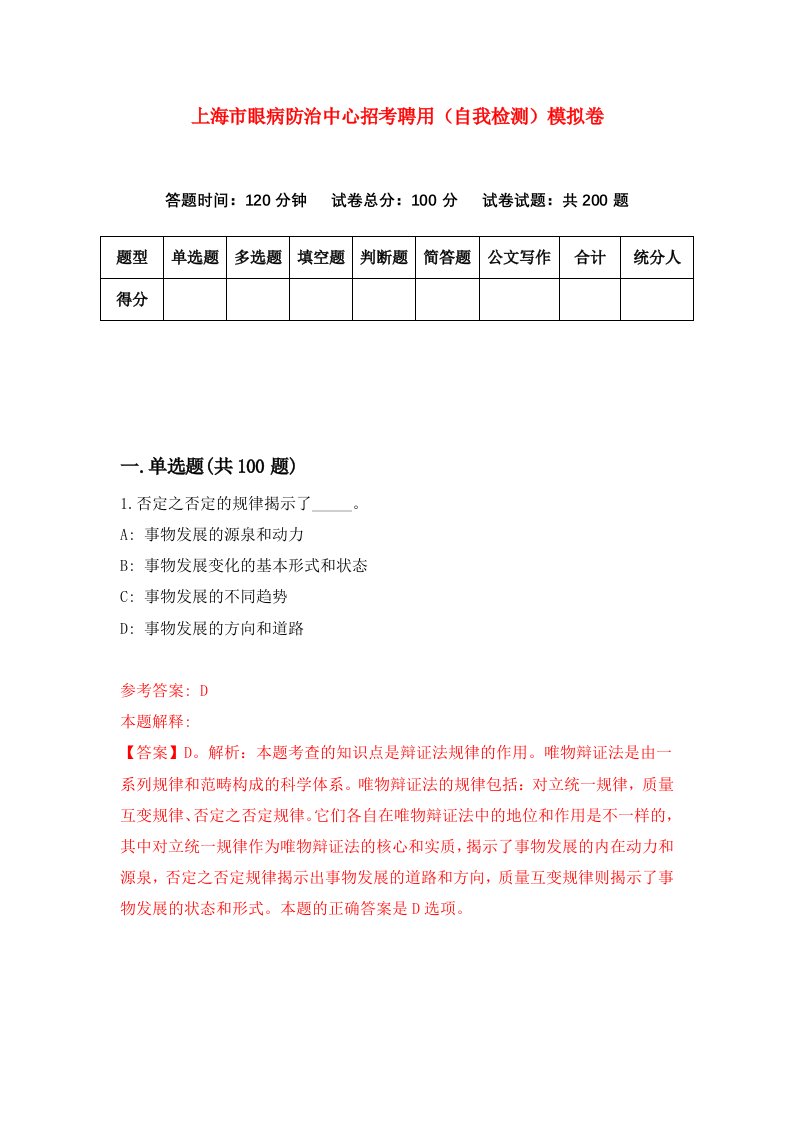 上海市眼病防治中心招考聘用（自我检测）模拟卷

答题时间：120 分钟　试卷总分：100 分　试卷试题：共 200 题

| 题型 | 单选题 | 多选题 | 填空题 | 判断题 | 简答题 | 公文写作 | 合计 | 统分人 |
|---|---|---|---|---|---|---|---|---|
| 得分 | | | | | | | | |

一.单选题(共 100 题)

1.否定之否定的规律揭示了_____。

A: 事物发展的源泉和动力

B: 事物发展变化的基本形式和状态

C: 事物发展的不同趋势

D: 事物发展的方向和道路

参考答案: D

本题解释:

【答案】D。解析：本题考查的知识点是辩证法规律的作用。唯物辩证法是由一系列规律和范畴构成的科学体系。唯物辩证法的规律包括：对立统一规律，质量互变规律、否定之否定规律。它们各自在唯物辩证法中的地位和作用是不一样的，其中对立统一规律作为唯物辩证法的核心和实质，揭示了事物发展的内在动力和源泉，否定之否定规律揭示出事物发展的道路和方向，质量互变规律则揭示了事物发展的状态和形式。本题的正确答案是 D 选项。